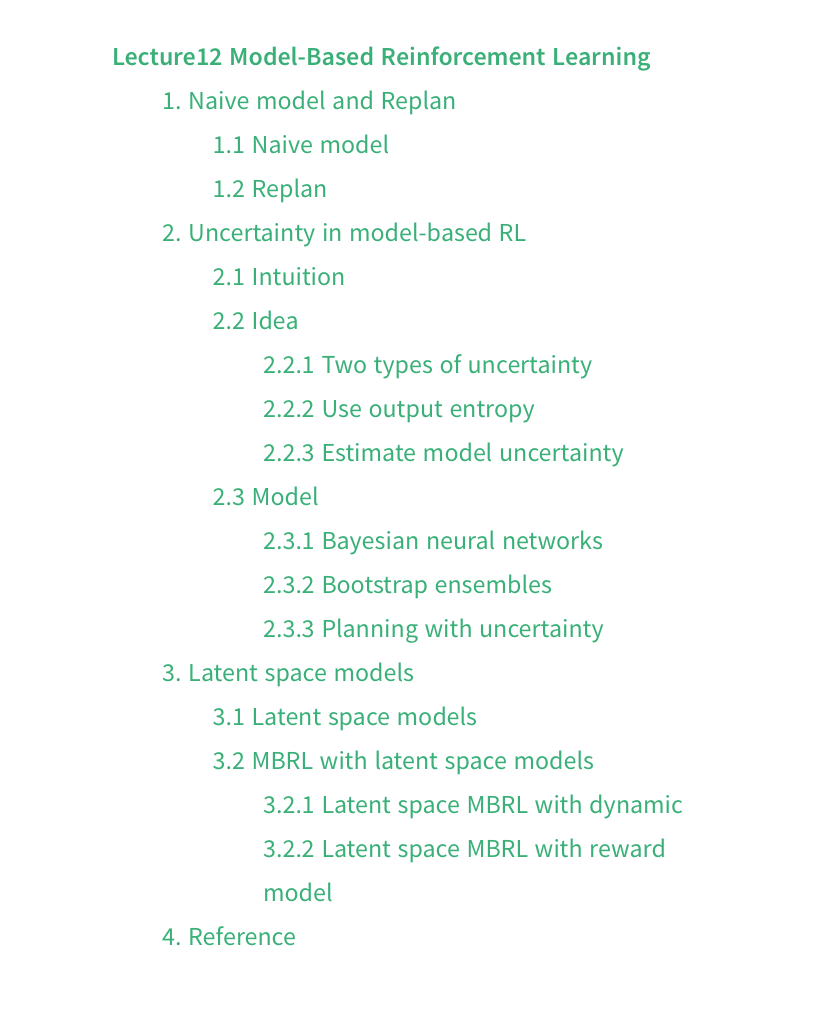 Lecture12 Model-Based Reinforcement Learning

1. Naive model and Replan

1.1 Naive model

1.2 Replan

2. Uncertainty in model-based RL

2.1 Intuition

2.2 Idea

2.2.1 Two types of uncertainty

2.2.2 Use output entropy

2.2.3 Estimate model uncertainty

2.3 Model

2.3.1 Bayesian neural networks

2.3.2 Bootstrap ensembles

2.3.3 Planning with uncertainty

3. Latent space models

3.1 Latent space models

3.2 MBRL with latent space models

3.2.1 Latent space MBRL with dynamic

3.2.2 Latent space MBRL with reward model

4. Reference